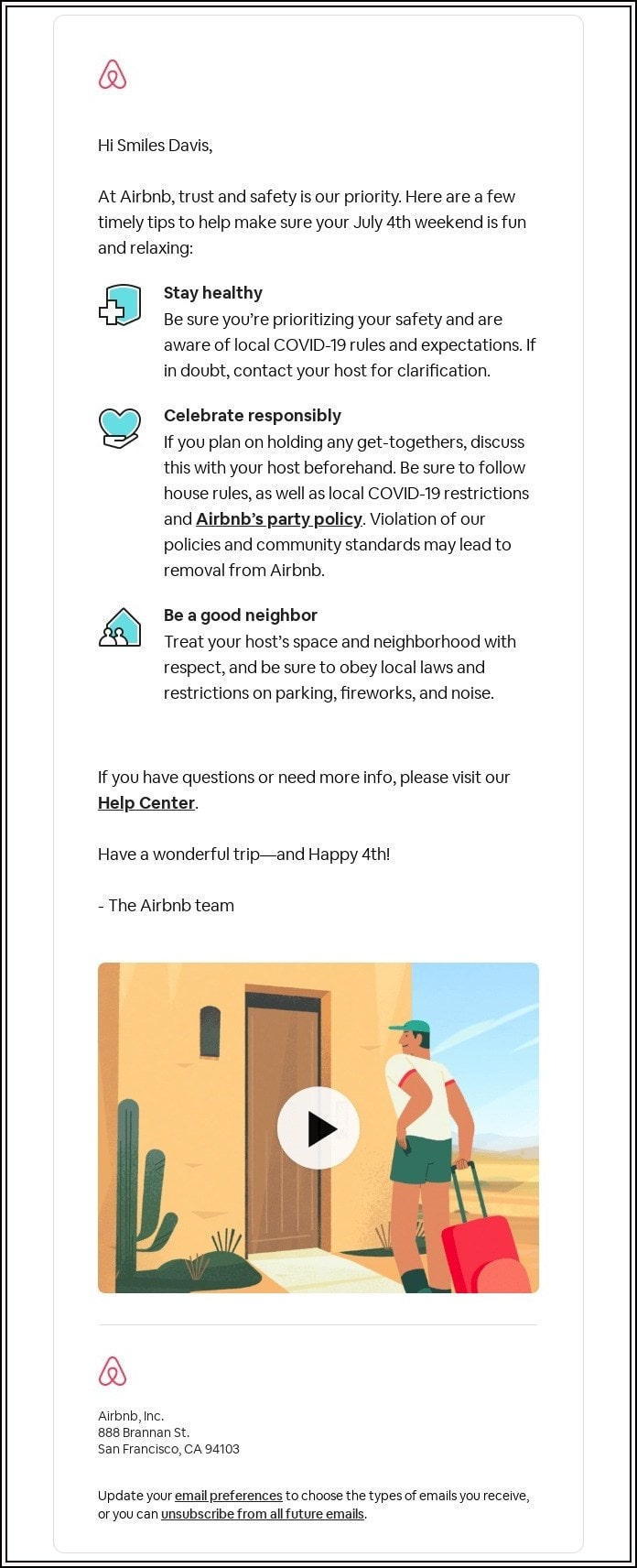 Hi Smiles Davis,

At Airbnb, trust and safety is our priority. Here are a few timely tips to help make sure your July 4th weekend is fun and relaxing:

Stay healthy
Be sure you're prioritizing your safety and are aware of local COVID-19 rules and expectations. If in doubt, contact your host for clarification.

Celebrate responsibly
If you plan on holding any get-togethers, discuss this with your host beforehand. Be sure to follow house rules, as well as local COVID-19 restrictions and Airbnb's party policy. Violation of our policies and community standards may lead to removal from Airbnb.

Be a good neighbor
Treat your host's space and neighborhood with respect, and be sure to obey local laws and restrictions on parking, fireworks, and noise.

If you have questions or need more info, please visit our Help Center.

Have a wonderful trip—and Happy 4th!

- The Airbnb team

Airbnb, Inc.
888 Brannan St.
San Francisco, CA 94103

Update your email preferences to choose the types of emails you receive, or you can unsubscribe from all future emails.